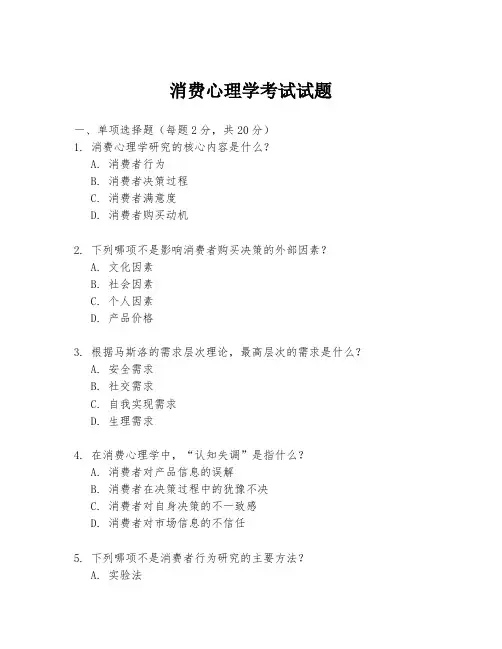 消费心理学考试试题

一、单项选择题（每题2分，共20分）

1. 消费心理学研究的核心内容是什么？
A. 消费者行为
B. 消费者决策过程
C. 消费者满意度
D. 消费者购买动机

2. 下列哪项不是影响消费者购买决策的外部因素？
A. 文化因素
B. 社会因素
C. 个人因素
D. 产品价格

3. 根据马斯洛的需求层次理论，最高层次的需求是什么？
A. 安全需求
B. 社交需求
C. 自我实现需求
D. 生理需求

4. 在消费心理学中，“认知失调”是指什么？
A. 消费者对产品信息的误解
B. 消费者在决策过程中的犹豫不决
C. 消费者对自身决策的不一致感
D. 消费者对市场信息的不信任

5. 下列哪项不是消费者行为研究的主要方法？
A. 实验法